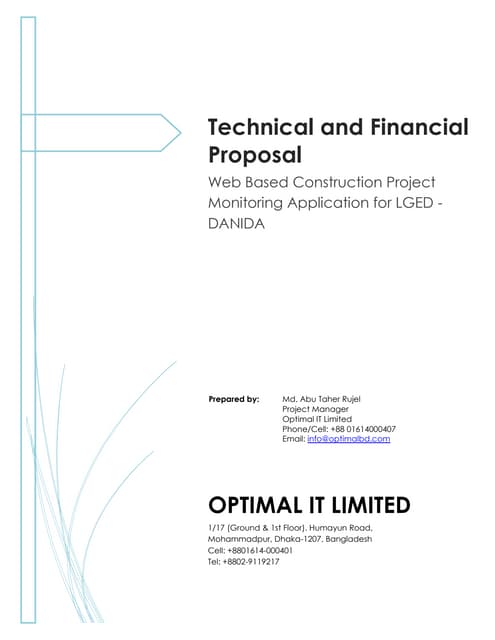 Technical and Financial Proposal

Web Based Construction Project Monitoring Application for LGED - DANIDA

Prepared by: Md. Abu Taher Rujel
Project Manager
Optimal IT Limited
Phone/Cell: +88 01614000407
Email: info@optimalbd.com

OPTIMAL IT LIMITED

1/17 (Ground & 1st Floor), Humayun Road, Mohammadpur, Dhaka-1207, Bangladesh
Cell: +8801614-000401
Tel: +8802-9119217